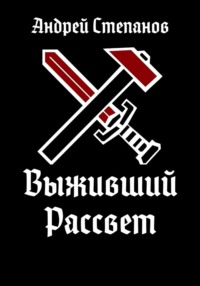 Андрей Степанов

Выживший Рассвет